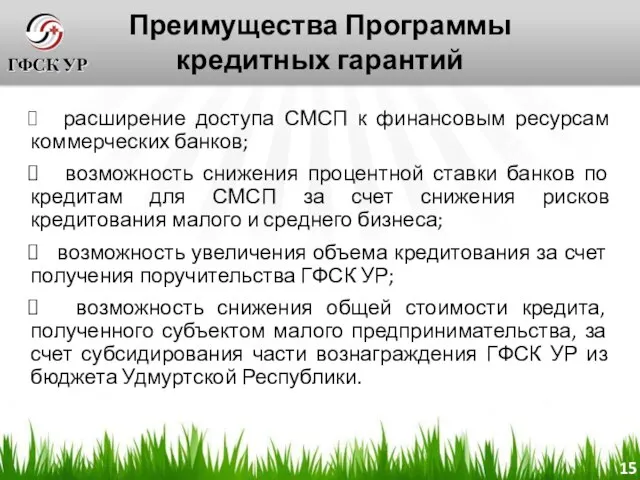 ГФСК УР

Преимущества Программы кредитных гарантий

расширение доступа СМСП к финансовым ресурсам коммерческих банков;

возможность снижения процентной ставки банков по кредитам для СМСП за счет снижения рисков кредитования малого и среднего бизнеса;

возможность увеличения объема кредитования за счет получения поручительства ГФСК УР;

возможность снижения общей стоимости кредита, полученного субъектом малого предпринимательства, за счет субсидирования части вознаграждения ГФСК УР из бюджета Удмуртской Республики.

15